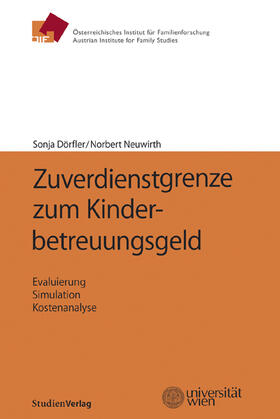 ÖIF

Österreichisches Institut für Familienforschung
Austrian Institute for Family Studies

Sonja Dörfler/Norbert Neuwirth

Zuverdienstgrenze zum Kinderbetreuungsgeld

Evaluierung
Simulation
Kostenanalyse

StudienVerlag

universität wien